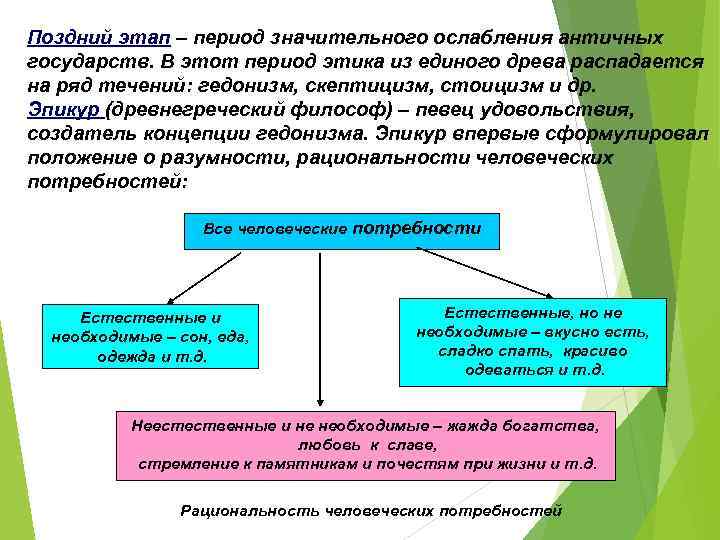 Поздний этап – период значительного ослабления античных государств. В этот период этика из единого древа распадается на ряд течений: гедонизм, скептицизм, стоицизм и др.
Эпикур (древнегреческий философ) – певец удовольствия, создатель концепции гедонизма. Эпикур впервые сформулировал положение о разумности, рациональности человеческих потребностей:

Все человеческие потребности

Естественные и необходимые – сон, еда, одежда и т.д.

Естественные, но не необходимые – вкусно есть, сладко спать, красиво одеваться и т.д.

Неестественные и не необходимые – жажда богатства, любовь к славе, стремление к памятникам и почестям при жизни и т.д.

Рациональность человеческих потребностей